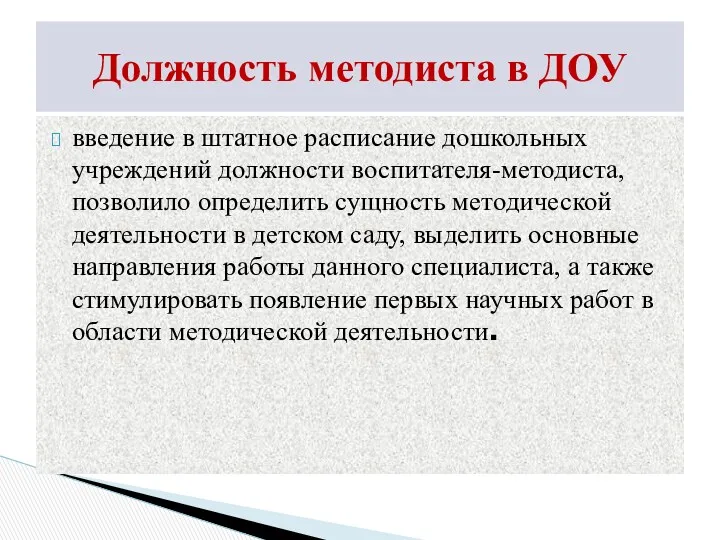 Должность методиста в ДОУ

введение в штатное расписание дошкольных учреждений должности воспитателя-методиста, позволило определить сущность методической деятельности в детском саду, выделить основные направления работы данного специалиста, а также стимулировать появление первых научных работ в области методической деятельности.